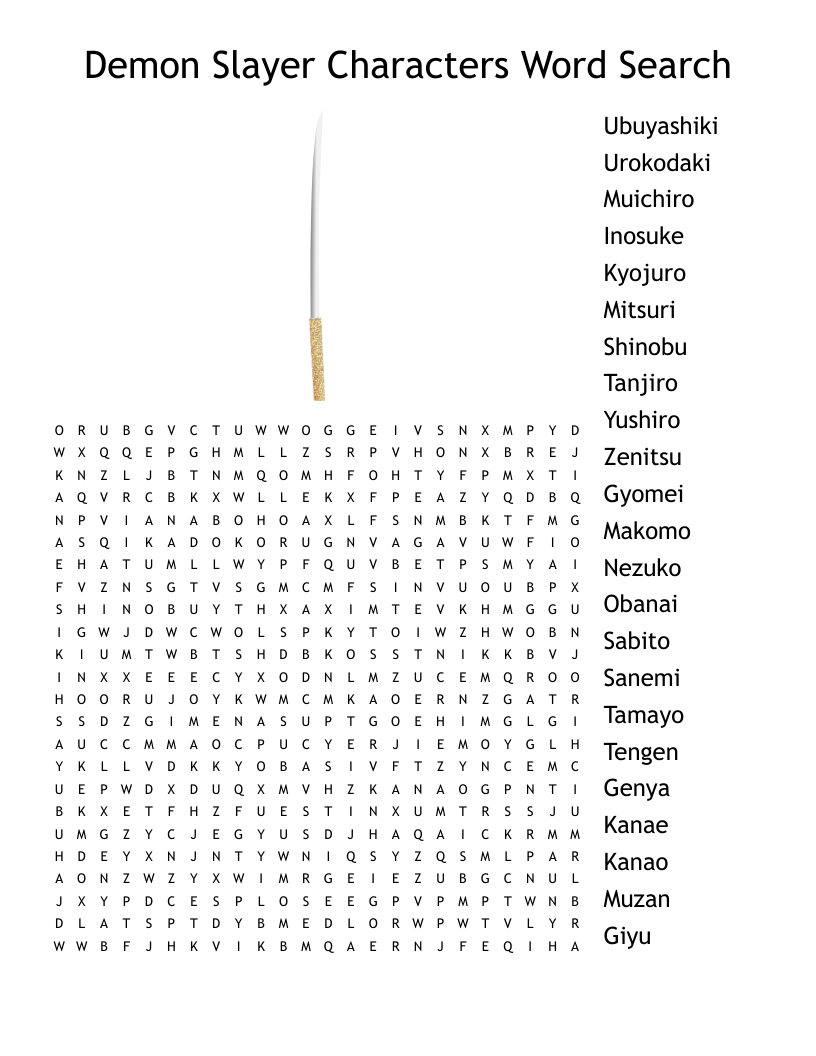 Demon Slayer Characters Word Search

O R U B G V C T U W W O G G E I V S N X M P Y D
W X Q Q E P G H M L L Z S R P V H O N X B R E J
K N Z L J B T N M Q O M H F O H T Y F P M X T I
A Q V R C B K X W L L E K X F P E A Z Y Q D B Q
N P V I A N A B O H O A X L F S N M B K T F M G
A S Q I K A D O K O R U G N V A G A V U W F I O
E H A T U M L L W Y P F Q U V B E T P S M Y A I
F V Z N S G T V S G M C M F S I N V U O U B P X
S H I N O B U Y T H X A X I M T E V K H M G G U
I G W J D W C W O L S P K Y T O I W Z H W O B N
K I U M T W B T S H D B K O S S T N I K K B V J
I N X X E E E C Y X O D N L M Z U C E M Q R O O
H O O R U J O Y K W M C M K A O E R N Z G A T R
S S D Z G I M E N A S U P T G O E H I M G L G I
A U C C M M A O C P U C Y E R J I E M O Y G L H
Y K L L V D K K Y O B A S I V F T Z Y N C E M C
U E P W D X D U Q X M V H Z K A N A O G P N T I
B K X E T F H Z F U E S T I N X U M T R S S J U
U M G Z Y C J E G Y U S D J H A Q A I C K R M M
H D E Y X N J N T Y W N I Q S Y Z Q S M L P A R
A O N Z W Z Y X W I M R G E I E Z U B G C N U L
J X Y P D C E S P L O S E E G P V P M P T W N B
D L A T S P T D Y B M E D L O R W P W T V L Y R
W W B F J H K V I K B M Q A E R N J F E Q I H A

Ubuyashiki
Urokodaki
Muichiro
Inosuke
Kyojuro
Mitsuri
Shinobu
Tanjiro
Yushiro
Zenitsu
Gyomei
Makomo
Nezuko
Obanai
Sabito
Sanemi
Tamayo
Tengen
Genya
Kanae
Kanao
Muzan
Giyu